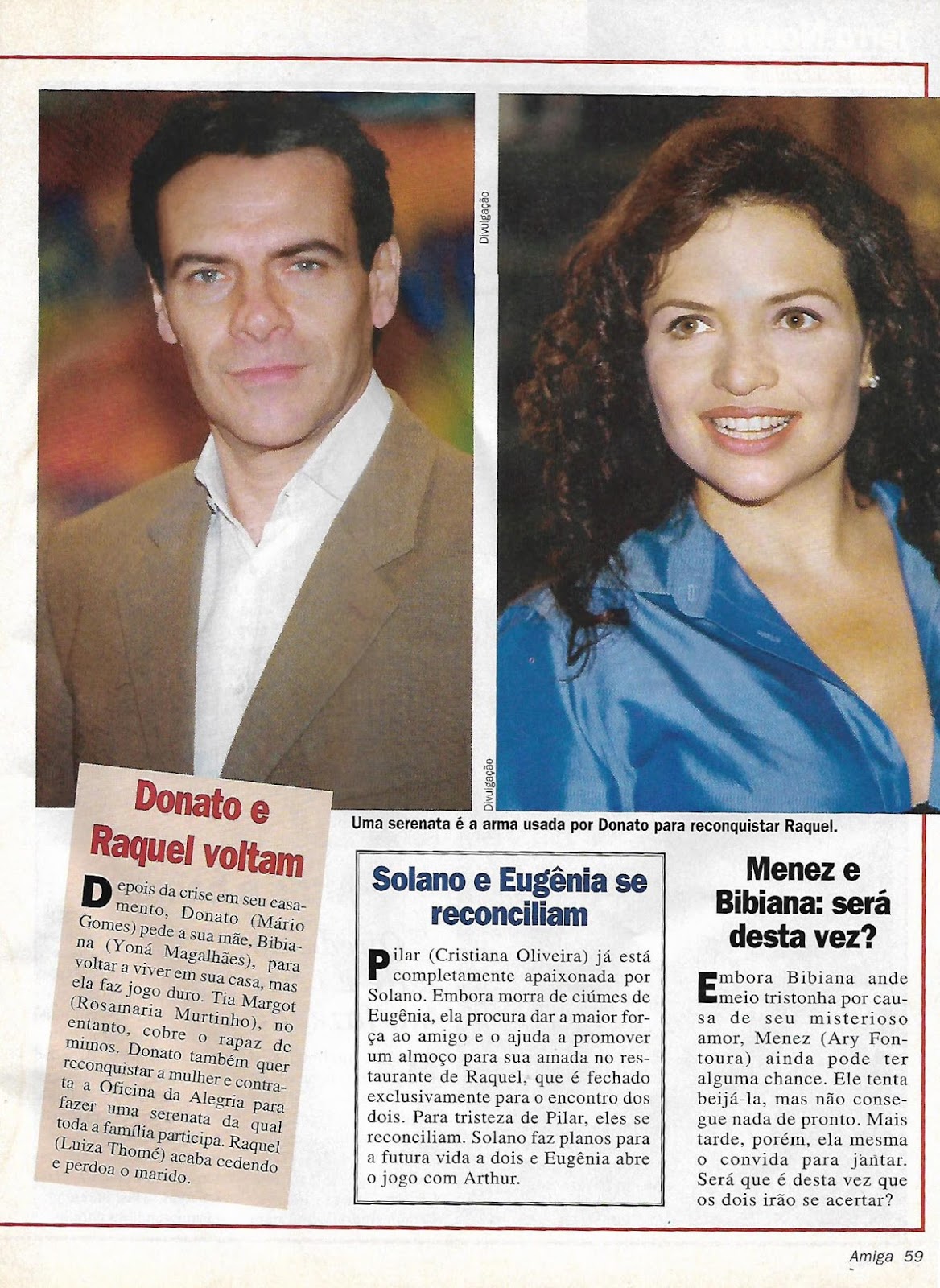 Divulgação

Divulgação

Uma serenata é a arma usada por Donato para reconquistar Raquel.

Donato e Raquel voltam

Depois da crise em seu casamento, Donato (Mário Gomes) pede a sua mãe, Bibiana (Yoná Magalhães), para voltar a viver em sua casa, mas ela faz jogo duro. Tia Margot (Rosamaria Murtinho), no entanto, cobre o rapaz de mimos. Donato também quer reconquistar a mulher e contrata a Oficina da Alegria para fazer uma serenata da qual toda a família participa. Raquel (Luiza Thomé) acaba cedendo e perdoa o marido.

Solano e Eugênia se reconciliam

Pilar (Cristiana Oliveira) já está completamente apaixonada por Solano. Embora morra de ciúmes de Eugênia, ela procura dar a maior força ao amigo e o ajuda a promover um almoço para sua amada no restaurante de Raquel, que é fechado exclusivamente para o encontro dos dois. Para tristeza de Pilar, eles se reconciliam. Solano faz planos para a futura vida a dois e Eugênia abre o jogo com Arthur.

Menez e Bibiana: será desta vez?

Embora Bibiana ande meio tristonha por causa de seu misterioso amor, Menez (Ary Fontoura) ainda pode ter alguma chance. Ele tenta beijá-la, mas não consegue nada de pronto. Mais tarde, porém, ela mesma o convida para jantar. Será que é desta vez que os dois irão se acertar?

Amiga 59